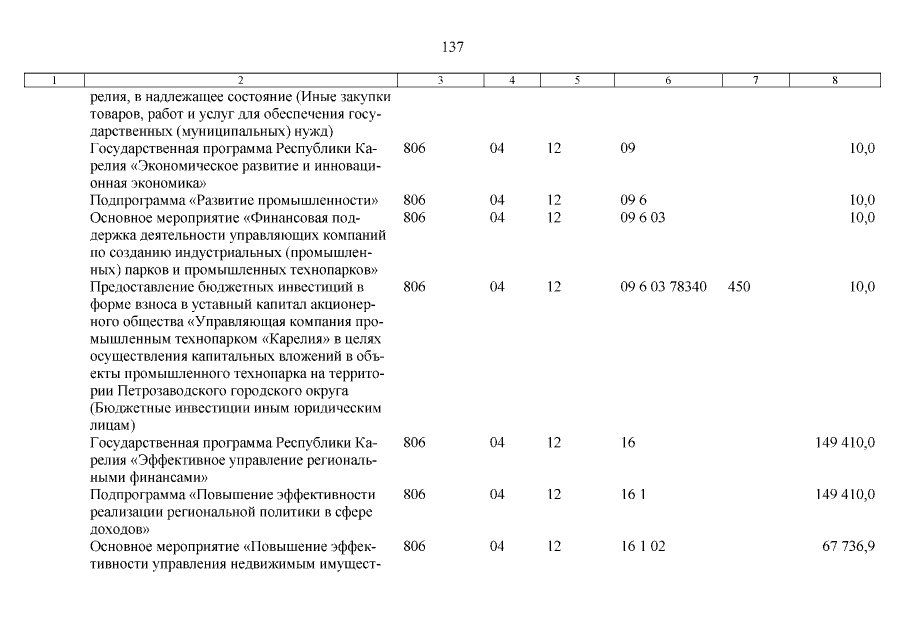 137

| 1 | 2 | 3 | 4 | 5 | 6 | 7 | 8 |
|---|---|---|---|---|---|---|---|
|  | релия, в надлежащее состояние (Иные закупки товаров, работ и услуг для обеспечения государственных (муниципальных) нужд) |  |  |  |  |  |  |
|  | Государственная программа Республики Карелия «Экономическое развитие и инновационная экономика» | 806 | 04 | 12 | 09 |  | 10,0 |
|  | Подпрограмма «Развитие промышленности» | 806 | 04 | 12 | 09 6 |  | 10,0 |
|  | Основное мероприятие «Финансовая поддержка деятельности управляющих компаний по созданию индустриальных (промышленных) парков и промышленных технопарков» | 806 | 04 | 12 | 09 6 03 |  | 10,0 |
|  | Предоставление бюджетных инвестиций в форме взноса в уставный капитал акционерного общества «Управляющая компания промышленным технопарком «Карелия» в целях осуществления капитальных вложений в объекты промышленного технопарка на территории Петрозаводского городского округа (Бюджетные инвестиции иным юридическим лицам) | 806 | 04 | 12 | 09 6 03 78340 | 450 | 10,0 |
|  | Государственная программа Республики Карелия «Эффективное управление региональными финансами» | 806 | 04 | 12 | 16 |  | 149 410,0 |
|  | Подпрограмма «Повышение эффективности реализации региональной политики в сфере доходов» | 806 | 04 | 12 | 16 1 |  | 149 410,0 |
|  | Основное мероприятие «Повышение эффективности управления недвижимым имущест- | 806 | 04 | 12 | 16 1 02 |  | 67 736,9 |